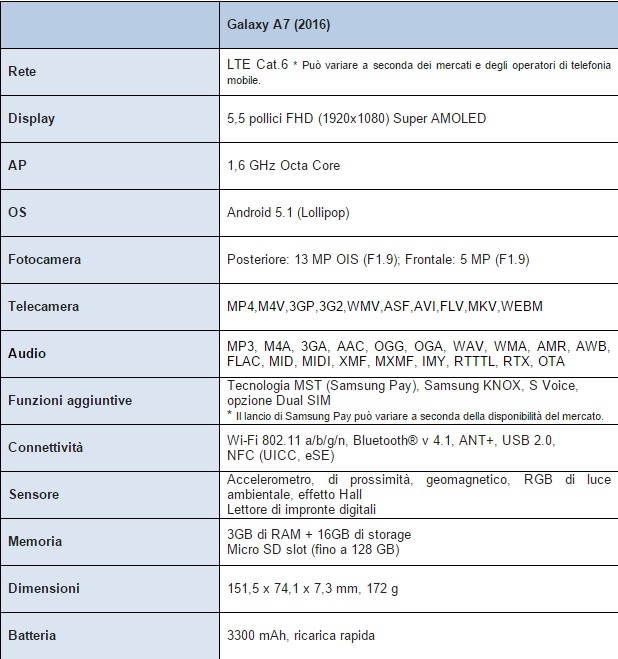 | | Galaxy A7 (2016) |
|---|---|
| Rete | LTE Cat.6 * Può variare a seconda dei mercati e degli operatori di telefonia mobile. |
| Display | 5,5 pollici FHD (1920x1080) Super AMOLED |
| AP | 1,6 GHz Octa Core |
| OS | Android 5.1 (Lollipop) |
| Fotocamera | Posteriore: 13 MP OIS (F1.9); Frontale: 5 MP (F1.9) |
| Telecamera | MP4,M4V,3GP,3G2,WMV,ASF,AVI,FLV,MKV,WEBM |
| Audio | MP3, M4A, 3GA, AAC, OGG, OGA, WAV, WMA, AMR, AWB, FLAC, MID, MIDI, XMF, MXMF, IMY, RTTTL, RTX, OTA |
| Funzioni aggiuntive | Tecnologia MST (Samsung Pay), Samsung KNOX, S Voice, opzione Dual SIM * Il lancio di Samsung Pay può variare a seconda della disponibilità del mercato. |
| Connettività | Wi-Fi 802.11 a/b/g/n, Bluetooth® v 4.1, ANT+, USB 2.0, NFC (UICC, eSE) |
| Sensore | Accelerometro, di prossimità, geomagnetico, RGB di luce ambientale, effetto Hall Lettore di impronte digitali |
| Memoria | 3GB di RAM + 16GB di storage Micro SD slot (fino a 128 GB) |
| Dimensioni | 151,5 x 74,1 x 7,3 mm, 172 g |
| Batteria | 3300 mAh, ricarica rapida |